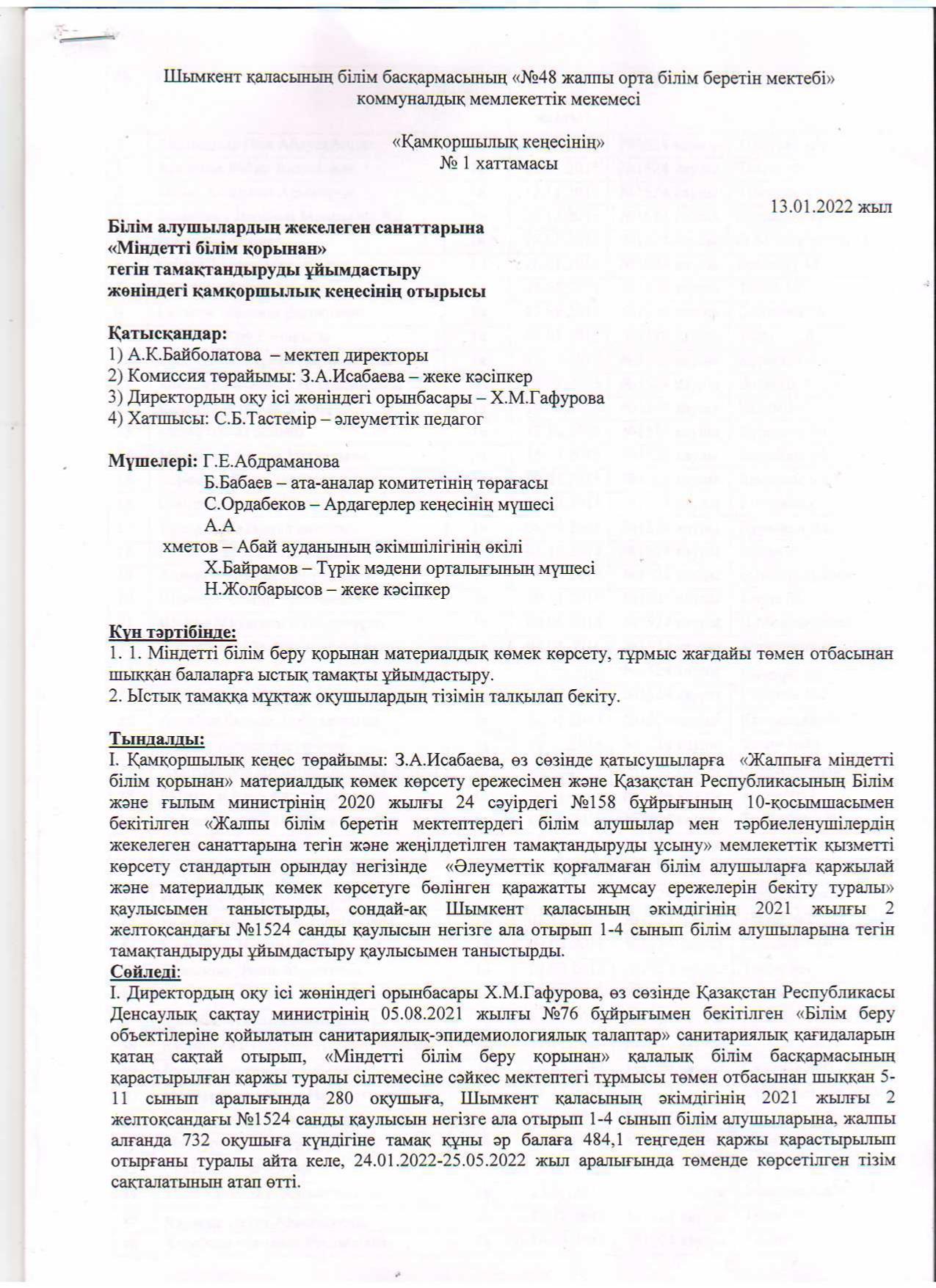 Шымкент қаласының білім басқармасының «№48 жалпы орта білім беретін мектебі» коммуналдық мемлекеттік мекемесі

«Қамқоршылық кеңесінің»
№ 1 хаттамасы

13.01.2022 жыл

Білім алушылардың жекелеген санаттарына
«Міндетті білім қорынан»
тегін тамақтандыруды ұйымдастыру
жөніндегі қамқоршылық кеңесінің отырысы

Қатысқандар:
1) А.К.Байболатова – мектеп директоры
2) Комиссия төрайымы: З.А.Исабаева – жеке кәсіпкер
3) Директордың оқу ісі жөніндегі орынбасары – Х.М.Гафурова
4) Хатшысы: С.Б.Тастемір – әлеуметтік педагог

Мүшелері: Г.Е.Абдраманова
Б.Бабаев – ата-аналар комитетінің төрағасы
С.Ордабеков – Ардагерлер кеңесінің мүшесі
А.А
хметов – Абай ауданының әкімшілігінің өкілі
Х.Байрамов – Түрік мәдени орталығының мүшесі
Н.Жолбарысов – жеке кәсіпкер

Күн тәртібінде:
1. 1. Міндетті білім беру қорынан материалдық көмек көрсету, тұрмыс жағдайы төмен отбасынан шыққан балаларға ыстық тамақты ұйымдастыру.
2. Ыстық тамаққа мұқтаж оқушылардың тізімін талқылап бекіту.

Тыңдалды:
І. Қамқоршылық кеңес төрайымы: З.А.Исабаева, өз сөзінде қатысушыларға «Жалпыға міндетті білім қорынан» материалдық көмек көрсету ережесімен және Қазақстан Республикасының Білім және ғылым министрінің 2020 жылғы 24 сәуірдегі №158 бұйрығының 10-қосымшасымен бекітілген «Жалпы білім беретін мектептердегі білім алушылар мен тәрбиеленушілердің жекелеген санаттарына тегін және жеңілдетілген тамақтандыруды ұсыну» мемлекеттік қызметті көрсету стандартын орындау негізінде «Әлеуметтік қорғалмаған білім алушыларға қаржылай және материалдық көмек көрсетуге бөлінген қаражатты жұмсау ережелерін бекіту туралы» қаулысымен таныстырды, сондай-ақ Шымкент қаласының әкімдігінің 2021 жылғы 2 желтоқсандағы №1524 санды қаулысын негізге ала отырып 1-4 сынып білім алушыларына тегін тамақтандыруды ұйымдастыру қаулысымен таныстырды.
Сөйледі:
І. Директордың оқу ісі жөніндегі орынбасары Х.М.Гафурова, өз сөзінде Қазақстан Республикасы Денсаулық сақтау министрінің 05.08.2021 жылғы №76 бұйрығымен бекітілген «Білім беру объектілеріне қойылатын санитариялық-эпидемиологиялық талаптар» санитариялық қағидаларын қатаң сақтай отырып, «Міндетті білім беру қорынан» қалалық білім басқармасының қарастырылған қаржы туралы сілтемесіне сәйкес мектептегі тұрмысы төмен отбасынан шыққан 5-11 сынып аралығында 280 оқушыға, Шымкент қаласының әкімдігінің 2021 жылғы 2 желтоқсандағы №1524 санды қаулысын негізге ала отырып 1-4 сынып білім алушыларына, жалпы алғанда 732 оқушыға күндігіне тамақ құны әр балаға 484,1 теңгеден қаржы қарастырылып отырғаны туралы айта келе, 24.01.2022-25.05.2022 жыл аралығында төменде көрсетілген тізім сақталатынын атап өтті.